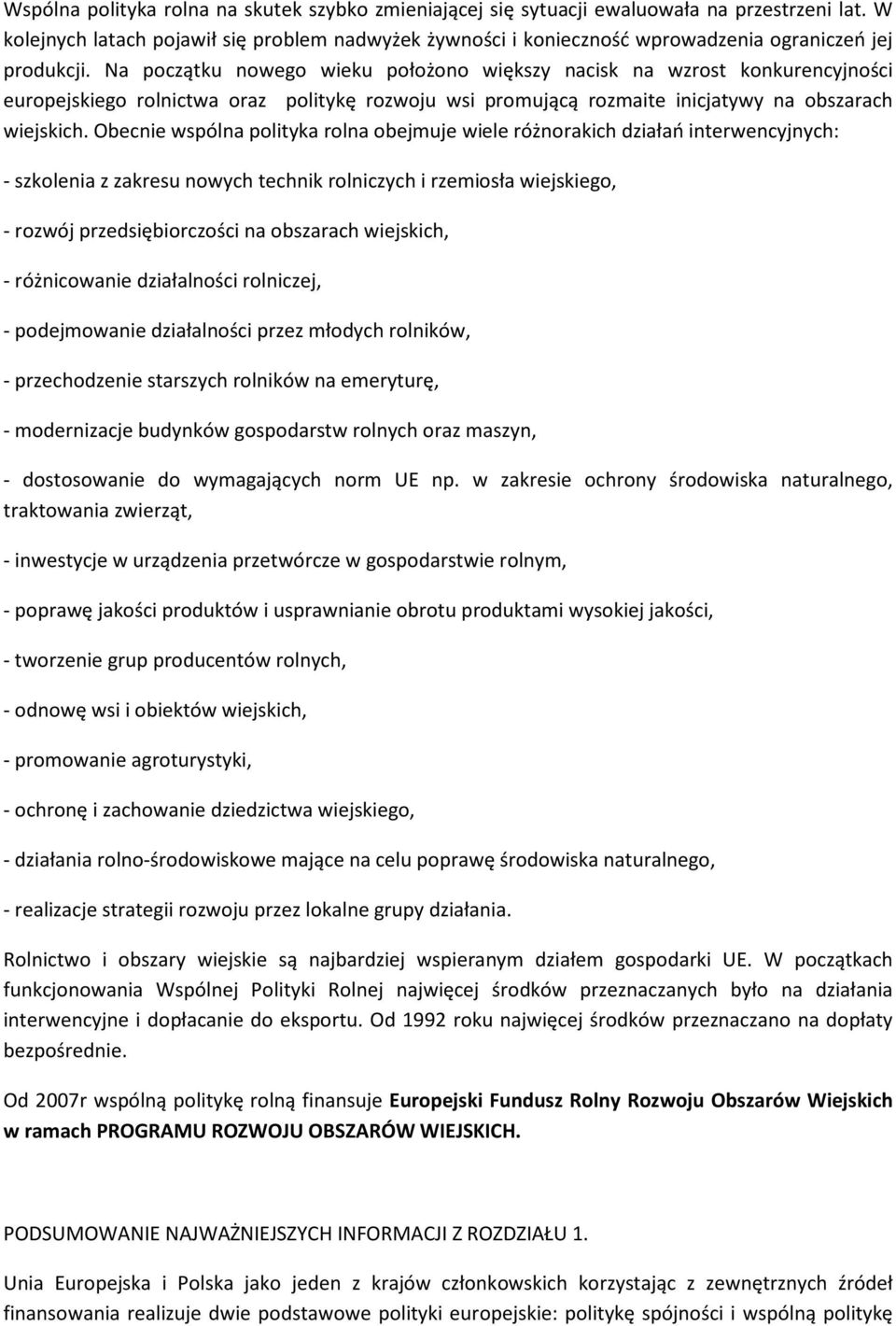 Wspólna polityka rolna na skutek szybko zmieniającej się sytuacji ewaluowała na przestrzeni lat. W kolejnych latach pojawił się problem nadwyżek żywności i konieczność wprowadzenia ograniczeń jej produkcji. Na początku nowego wieku położono większy nacisk na wzrost konkurencyjności europejskiego rolnictwa oraz politykę rozwoju wsi promującą rozmaite inicjatywy na obszarach wiejskich. Obecnie wspólna polityka rolna obejmuje wiele różnorakich działań interwencyjnych:

- szkolenia z zakresu nowych technik rolniczych i rzemiosła wiejskiego,

- rozwój przedsiębiorczości na obszarach wiejskich,

- różnicowanie działalności rolniczej,

- podejmowanie działalności przez młodych rolników,

- przechodzenie starszych rolników na emeryturę,

- modernizacje budynków gospodarstw rolnych oraz maszyn,

- dostosowanie do wymagających norm UE np. w zakresie ochrony środowiska naturalnego, traktowania zwierząt,

- inwestycje w urządzenia przetwórcze w gospodarstwie rolnym,

- poprawę jakości produktów i usprawnianie obrotu produktami wysokiej jakości,

- tworzenie grup producentów rolnych,

- odnowę wsi i obiektów wiejskich,

- promowanie agroturystyki,

- ochronę i zachowanie dziedzictwa wiejskiego,

- działania rolno-środowiskowe mające na celu poprawę środowiska naturalnego,

- realizacje strategii rozwoju przez lokalne grupy działania.

Rolnictwo i obszary wiejskie są najbardziej wspieranym działem gospodarki UE. W początkach funkcjonowania Wspólnej Polityki Rolnej najwięcej środków przeznaczanych było na działania interwencyjne i dopłacanie do eksportu. Od 1992 roku najwięcej środków przeznaczano na dopłaty bezpośrednie.

Od 2007r wspólną politykę rolną finansuje Europejski Fundusz Rolny Rozwoju Obszarów Wiejskich w ramach PROGRAMU ROZWOJU OBSZARÓW WIEJSKICH.

PODSUMOWANIE NAJWAŻNIEJSZYCH INFORMACJI Z ROZDZIAŁU 1.

Unia Europejska i Polska jako jeden z krajów członkowskich korzystając z zewnętrznych źródeł finansowania realizuje dwie podstawowe polityki europejskie: politykę spójności i wspólną politykę